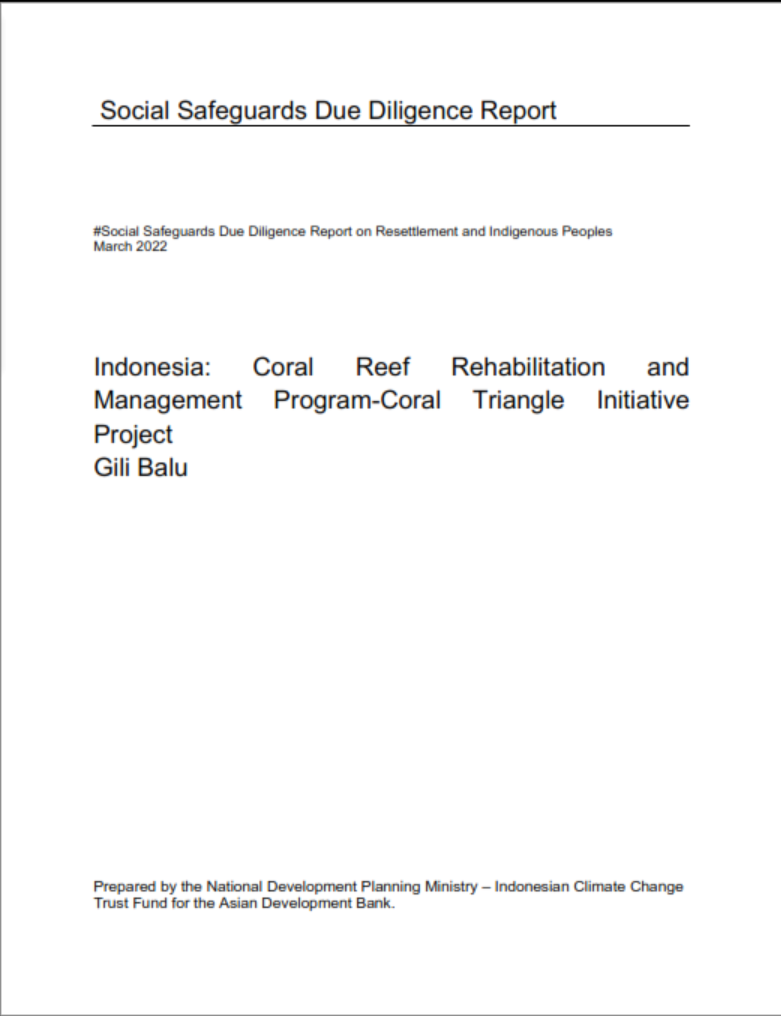 Social Safeguards Due Diligence Report

#Social Safeguards Due Diligence Report on Resettlement and Indigenous Peoples
March 2022

Indonesia: Coral Reef Rehabilitation and Management Program-Coral Triangle Initiative Project
Gili Balu

Prepared by the National Development Planning Ministry – Indonesian Climate Change Trust Fund for the Asian Development Bank.